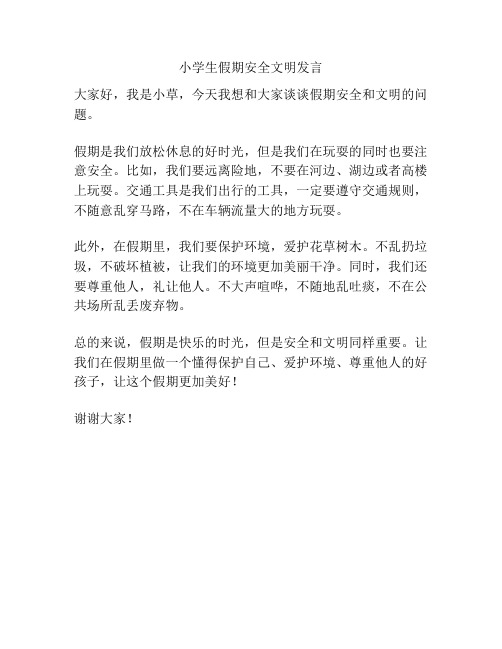 小学生假期安全文明发言

大家好，我是小草，今天我想和大家谈谈假期安全和文明的问题。

假期是我们放松休息的好时光，但是我们在玩耍的同时也要注意安全。比如，我们要远离险地，不要在河边、湖边或者高楼上玩耍。交通工具是我们出行的工具，一定要遵守交通规则，不随意乱穿马路，不在车辆流量大的地方玩耍。

此外，在假期里，我们要保护环境，爱护花草树木。不乱扔垃圾，不破坏植被，让我们的环境更加美丽干净。同时，我们还要尊重他人，礼让他人。不大声喧哗，不随地乱吐痰，不在公共场所乱丢废弃物。

总的来说，假期是快乐的时光，但是安全和文明同样重要。让我们在假期里做一个懂得保护自己、爱护环境、尊重他人的好孩子，让这个假期更加美好！

谢谢大家！